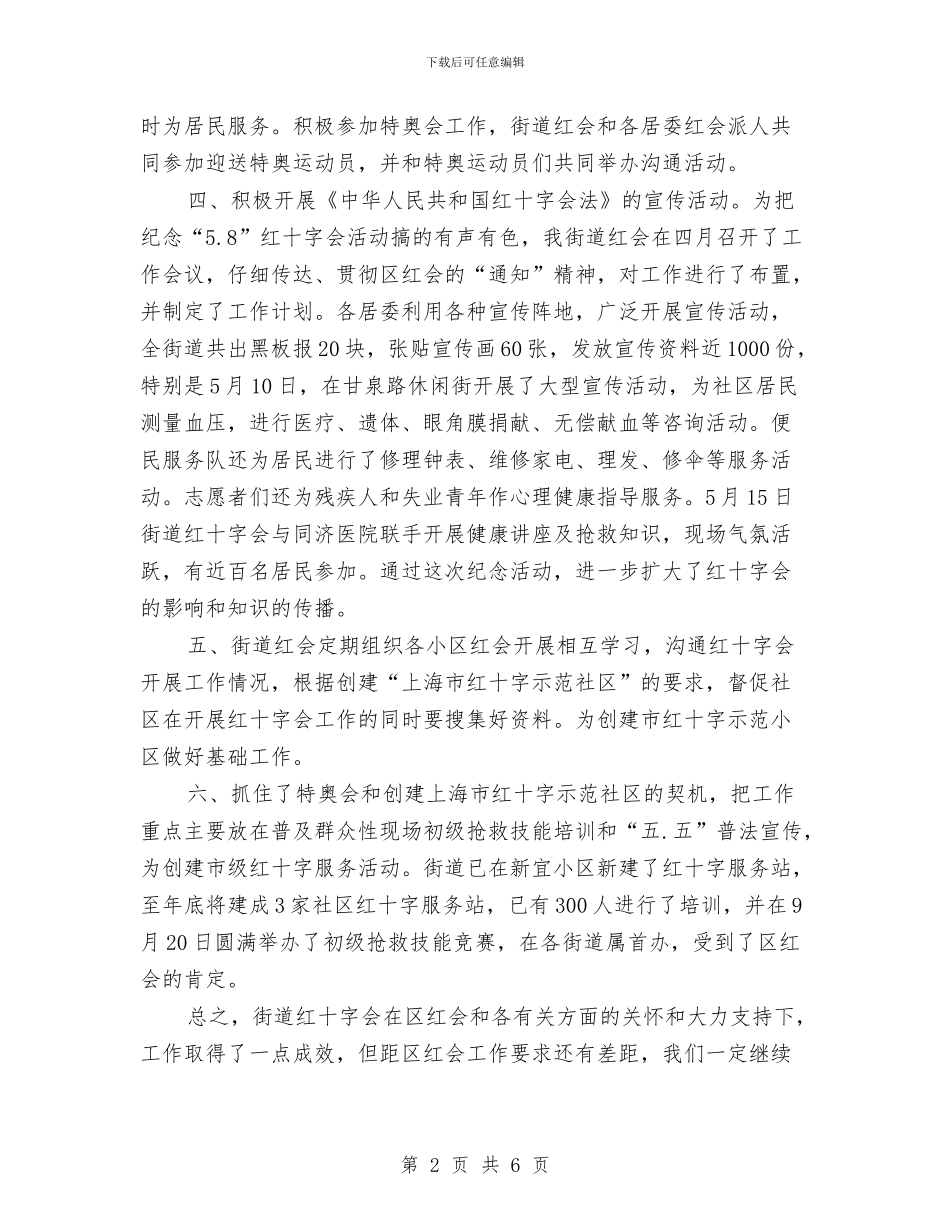 下载后可任意编辑

时为居民服务。积极参加特奥会工作，街道红会和各居委红会派人共同参加迎送特奥运动员，并和特奥运动员们共同举办沟通活动。

四、积极开展《中华人民共和国红十字会法》的宣传活动。为把纪念“5.8”红十字会活动搞的有声有色，我街道红会在四月召开了工作会议，仔细传达、贯彻区红会的“通知”精神，对工作进行了布置，并制定了工作计划。各居委利用各种宣传阵地，广泛开展宣传活动，全街道共出黑板报20块，张贴宣传画60张，发放宣传资料近1000份，特别是5月10日，在甘泉路休闲街开展了大型宣传活动，为社区居民测量血压，进行医疗、遗体、眼角膜捐献、无偿献血等咨询活动。便民服务队还为居民进行了修理钟表、维修家电、理发、修伞等服务活动。志愿者们还为残疾人和失业青年作心理健康指导服务。5月15日街道红十字会与同济医院联手开展健康讲座及抢救知识，现场气氛活跃，有近百名居民参加。通过这次纪念活动，进一步扩大了红十字会的影响和知识的传播。

五、街道红会定期组织各小区红会开展相互学习，沟通红十字会开展工作情况，根据创建“上海市红十字示范社区”的要求，督促社区在开展红十字会工作的同时要搜集好资料。为创建市红十字示范小区做好基础工作。

六、抓住了特奥会和创建上海市红十字示范社区的契机，把工作重点主要放在普及群众性现场初级抢救技能培训和“五.五”普法宣传，为创建市级红十字服务活动。街道已在新宜小区新建了红十字服务站，至年底将建成3家社区红十字服务站，已有300人进行了培训，并在9月20日圆满举办了初级抢救技能竞赛，在各街道属首办，受到了区红会的肯定。

总之，街道红十字会在区红会和各有关方面的关怀和大力支持下，工作取得了一点成效，但距区红会工作要求还有差距，我们一定继续

第 2 页 共 6 页